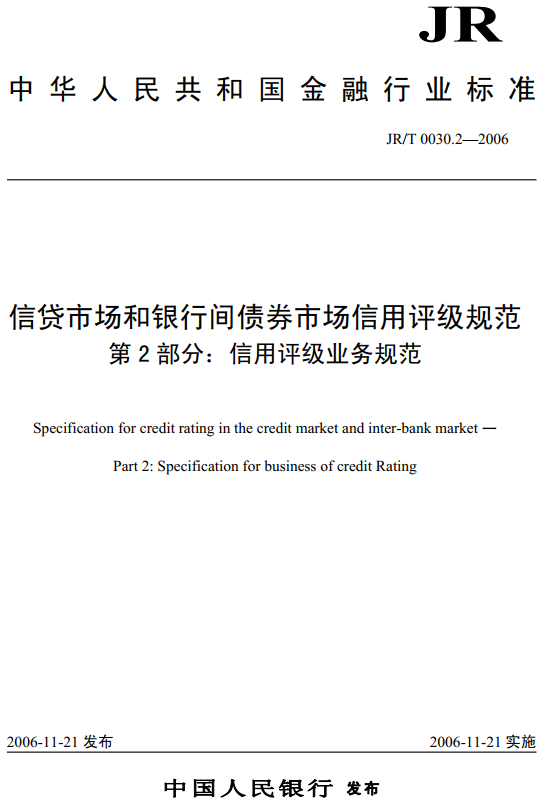 JR

中华人民共和国金融行业标准

JR/T 0030.2—2006

信贷市场和银行间债券市场信用评级规范
第 2 部分：信用评级业务规范

Specification for credit rating in the credit market and inter-bank market —

Part 2: Specification for business of credit Rating

2006-11-21 发布

2006-11-21 实施

中国人民银行 发布